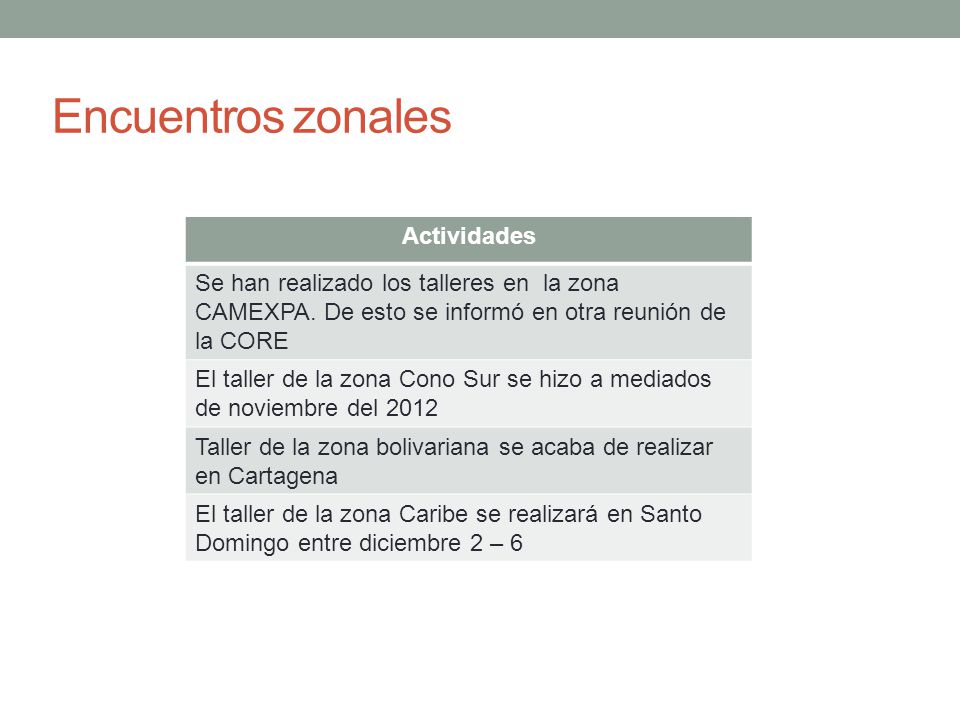 Encuentros zonales

| Actividades |
|---|
| Se han realizado los talleres en la zona CAMEXPA. De esto se informó en otra reunión de la CORE |
| El taller de la zona Cono Sur se hizo a mediados de noviembre del 2012 |
| Taller de la zona bolivariana se acaba de realizar en Cartagena |
| El taller de la zona Caribe se realizará en Santo Domingo entre diciembre 2 – 6 |